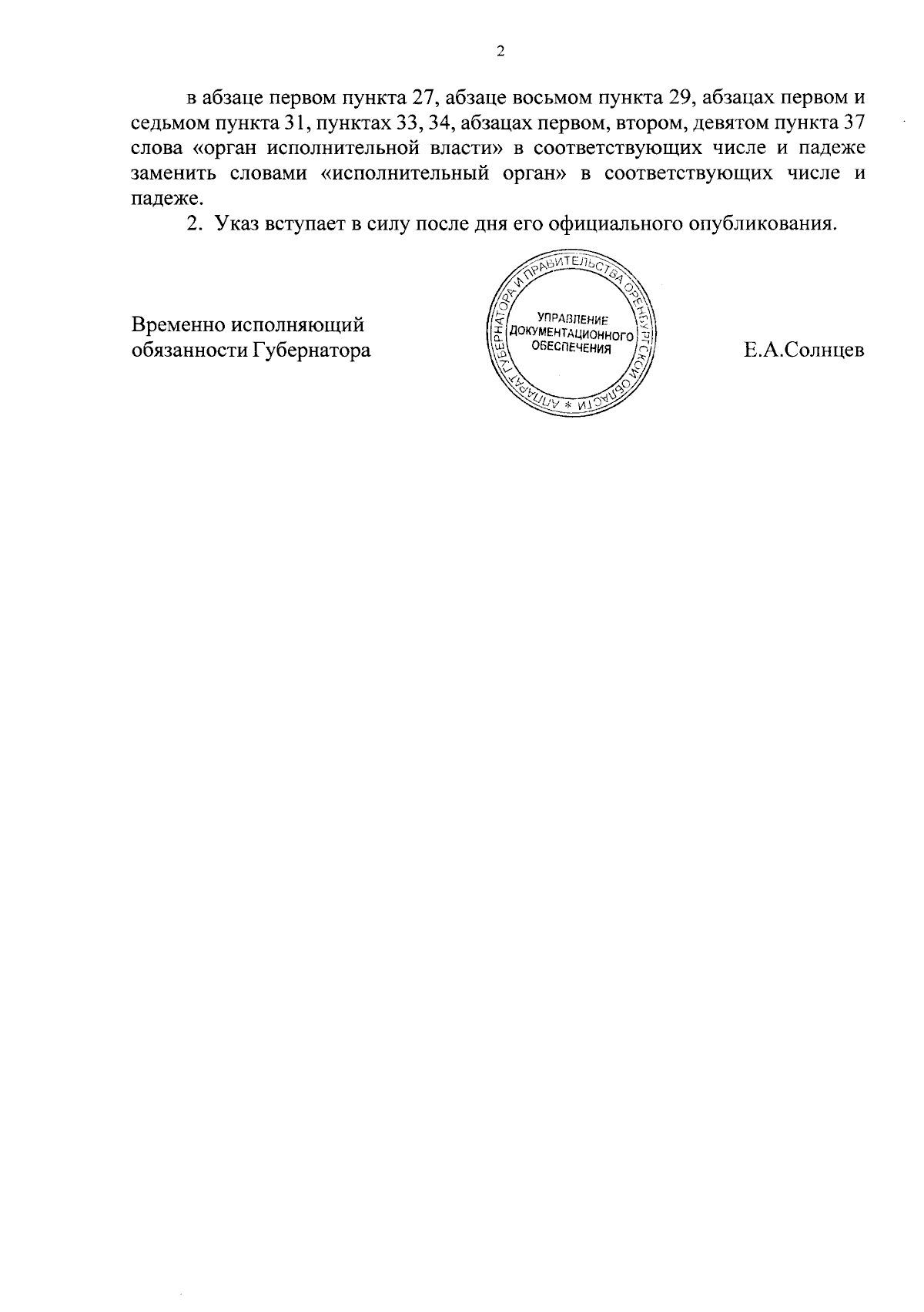 2

в абзаце первом пункта 27, абзаце восьмом пункта 29, абзацах первом и седьмом пункта 31, пунктах 33, 34, абзацах первом, втором, девятом пункта 37 слова «орган исполнительной власти» в соответствующих числе и падеже заменить словами «исполнительный орган» в соответствующих числе и падеже.

2. Указ вступает в силу после дня его официального опубликования.

Временно исполняющий обязанности Губернатора

АППАРАТ ГУБЕРНАТОРА И ПРАВИТЕЛЬСТВА ОРЕНБУРГСКОЙ ОБЛАСТИ *
УПРАВЛЕНИЕ ДОКУМЕНТАЦИОННОГО ОБЕСПЕЧЕНИЯ

Е.А.Солнцев